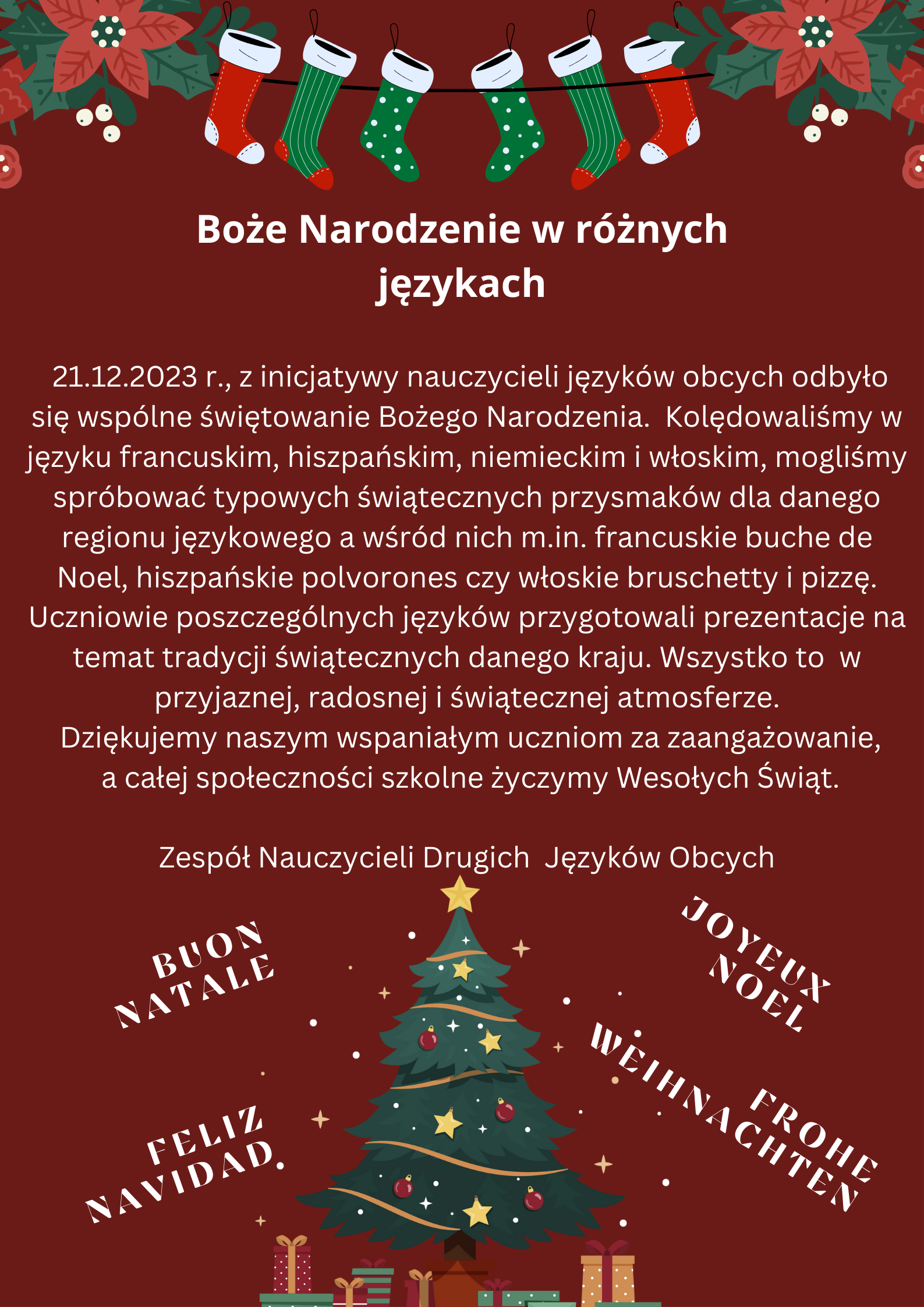 Boże Narodzenie w różnych językach

21.12.2023 r., z inicjatywy nauczycieli języków obcych odbyło się wspólne świętowanie Bożego Narodzenia. Kolędowaliśmy w języku francuskim, hiszpańskim, niemieckim i włoskim, mogliśmy spróbować typowych świątecznych przysmaków dla danego regionu językowego a wśród nich m.in. francuskie buche de Noel, hiszpańskie polvorones czy włoskie bruschetty i pizzę. Uczniowie poszczególnych języków przygotowali prezentacje na temat tradycji świątecznych danego kraju. Wszystko to w przyjaznej, radosnej i świątecznej atmosferze.
Dziękujemy naszym wspaniałym uczniom za zaangażowanie, a całej społeczności szkolne życzymy Wesołych Świąt.

Zespół Nauczycieli Drugich Języków Obcych

BUON NATALE

JOYEUX NOEL

FELIZ NAVIDAD.

FROHE WEIHNACHTEN